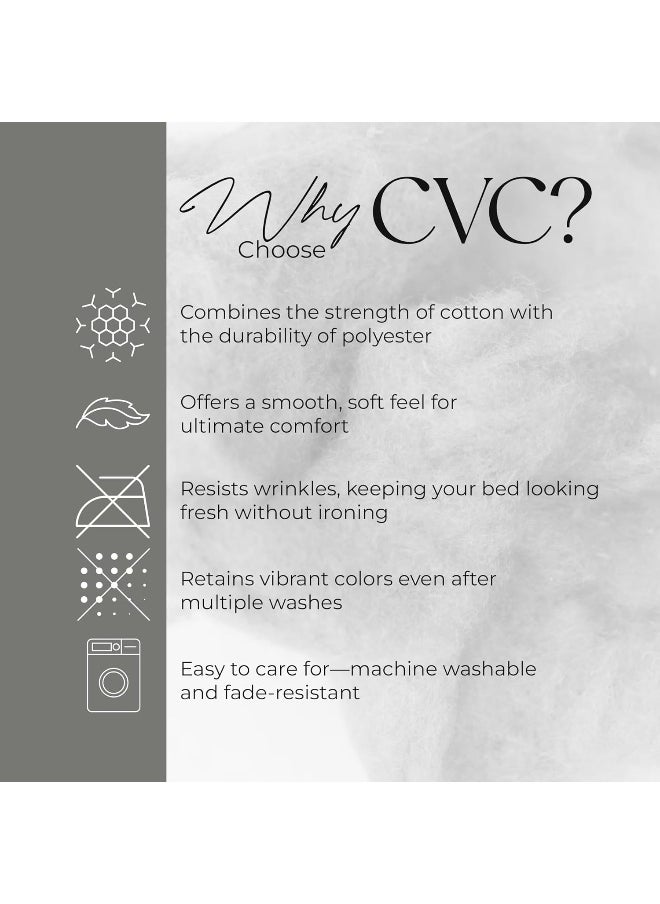 Why Choose CVC?

Combines the strength of cotton with the durability of polyester

Offers a smooth, soft feel for ultimate comfort

Resists wrinkles, keeping your bed looking fresh without ironing

Retains vibrant colors even after multiple washes

Easy to care for—machine washable and fade-resistant